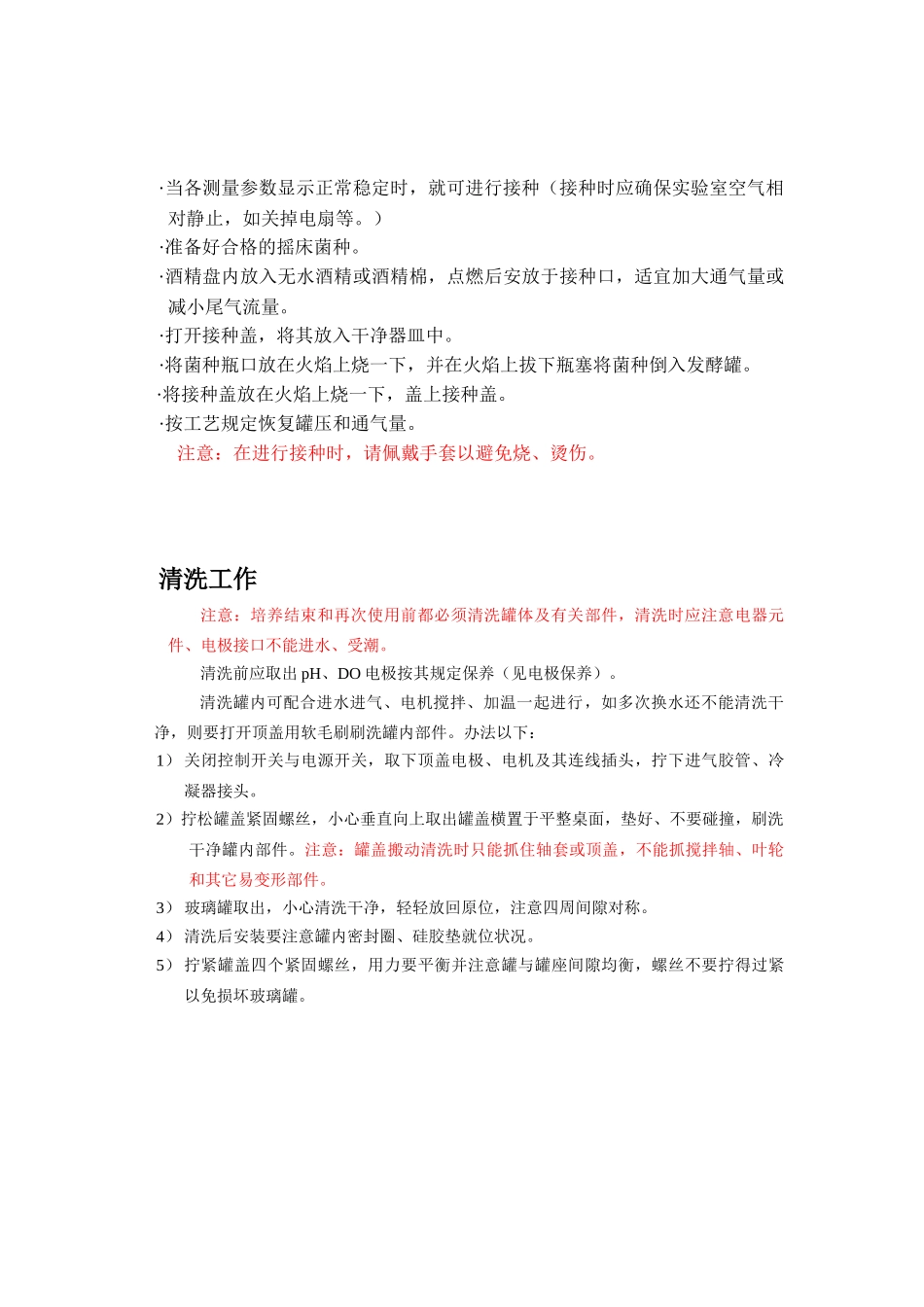 ·当各测量参数显示正常稳定时，就可进行接种（接种时应确保实验室空气相对静止，如关掉电扇等。）
·准备好合格的摇床菌种。
·酒精盘内放入无水酒精或酒精棉，点燃后安放于接种口，适宜加大通气量或减小尾气流量。
·打开接种盖，将其放入干净器皿中。
·将菌种瓶口放在火焰上烧一下，并在火焰上拔下瓶塞将菌种倒入发酵罐。
·将接种盖放在火焰上烧一下，盖上接种盖。
·按工艺规定恢复罐压和通气量。
注意：在进行接种时，请佩戴手套以避免烧、烫伤。

清洗工作

注意：培养结束和再次使用前都必须清洗罐体及有关部件，清洗时应注意电器元件、电极接口不能进水、受潮。

清洗前应取出 pH、DO 电极按其规定保养（见电极保养）。

清洗罐内可配合进水进气、电机搅拌、加温一起进行，如多次换水还不能清洗干净，则要打开顶盖用软毛刷刷洗罐内部件。办法以下：

1） 关闭控制开关与电源开关，取下顶盖电极、电机及其连线插头，拧下进气胶管、冷凝器接头。
2）拧松罐盖紧固螺丝，小心垂直向上取出罐盖横置于平整桌面，垫好、不要碰撞，刷洗干净罐内部件。注意：罐盖搬动清洗时只能抓住轴套或顶盖，不能抓搅拌轴、叶轮和其它易变形部件。
3） 玻璃罐取出，小心清洗干净，轻轻放回原位，注意四周间隙对称。
4） 清洗后安装要注意罐内密封圈、硅胶垫就位状况。
5） 拧紧罐盖四个紧固螺丝，用力要平衡并注意罐与罐座间隙均衡，螺丝不要拧得过紧以免损坏玻璃罐。